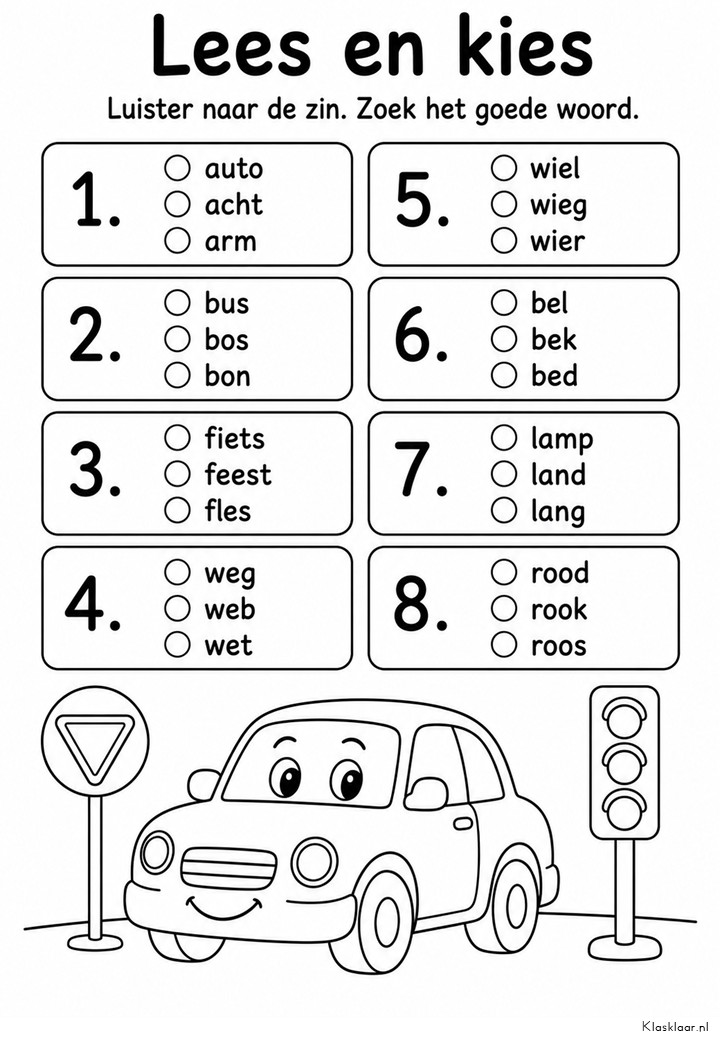 Lees en kies

Luister naar de zin. Zoek het goede woord.

1. ○ auto ○ acht ○ arm

2. ○ bus ○ bos ○ bon

3. ○ fiets ○ feest ○ fles

4. ○ weg ○ web ○ wet

5. ○ wiel ○ wieg ○ wier

6. ○ bel ○ bek ○ bed

7. ○ lamp ○ land ○ lang

8. ○ rood ○ rook ○ roos

Klasklaar.nl